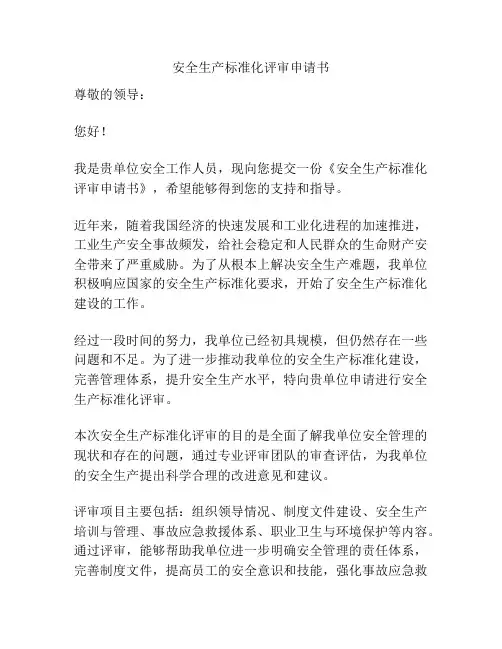 安全生产标准化评审申请书

尊敬的领导：

您好！

我是贵单位安全工作人员，现向您提交一份《安全生产标准化评审申请书》，希望能够得到您的支持和指导。

近年来，随着我国经济的快速发展和工业化进程的加速推进，工业生产安全事故频发，给社会稳定和人民群众的生命财产安全带来了严重威胁。为了从根本上解决安全生产难题，我单位积极响应国家的安全生产标准化要求，开始了安全生产标准化建设的工作。

经过一段时间的努力，我单位已经初具规模，但仍然存在一些问题和不足。为了进一步推动我单位的安全生产标准化建设，完善管理体系，提升安全生产水平，特向贵单位申请进行安全生产标准化评审。

本次安全生产标准化评审的目的是全面了解我单位安全管理的现状和存在的问题，通过专业评审团队的审查评估，为我单位的安全生产提出科学合理的改进意见和建议。

评审项目主要包括：组织领导情况、制度文件建设、安全生产培训与管理、事故应急救援体系、职业卫生与环境保护等内容。通过评审，能够帮助我单位进一步明确安全管理的责任体系，完善制度文件，提高员工的安全意识和技能，强化事故应急救